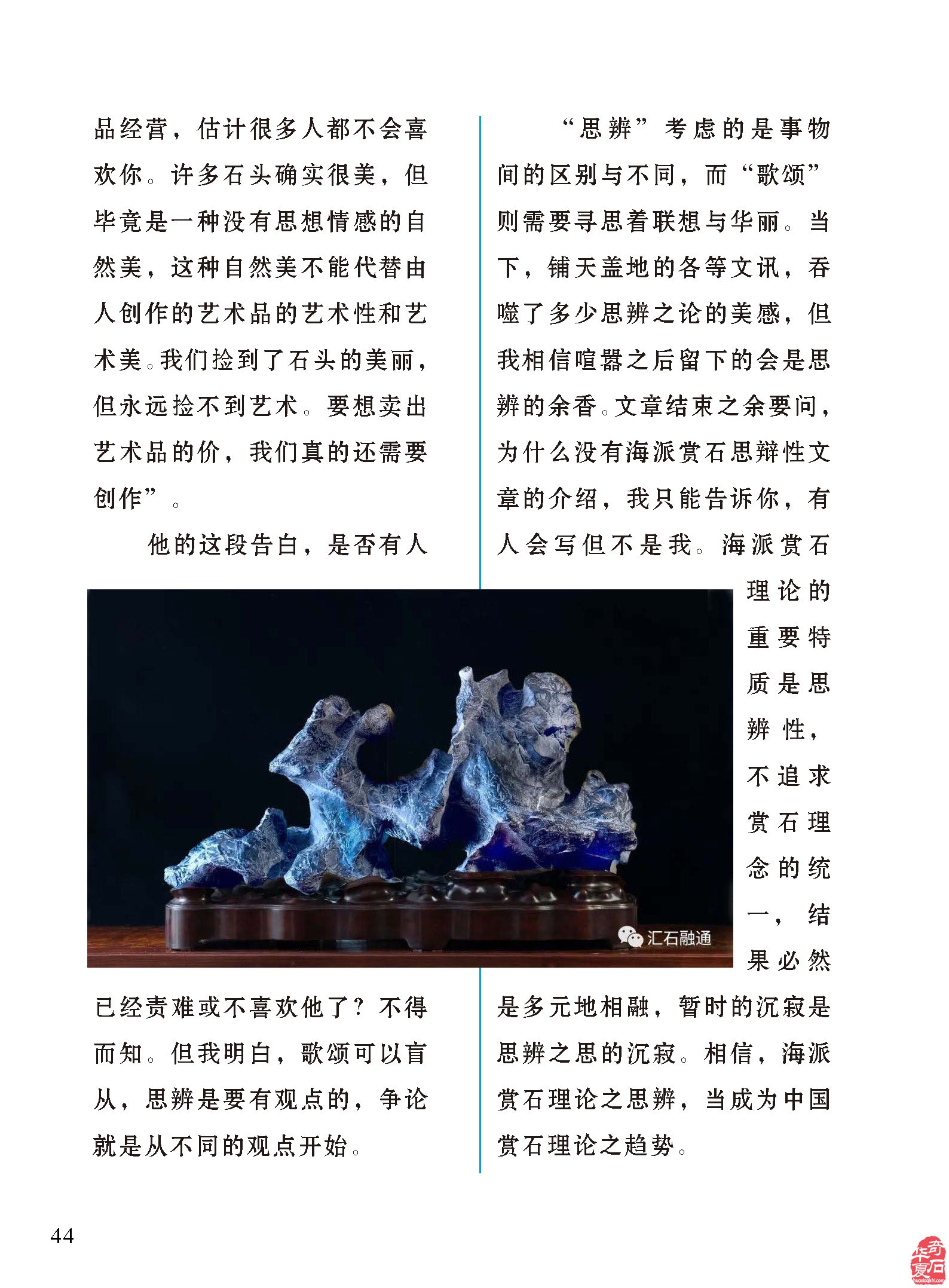 品经营，估计很多人都不会喜欢你。许多石头确实很美，但毕竟是一种没有思想情感的自然美，这种自然美不能代替由人创作的艺术品的艺术性和艺术美。我们捡到了石头的美丽，但永远捡不到艺术。要想卖出艺术品的价，我们真的还需要创作”。

他的这段告白，是否有人已经责难或不喜欢他了？不得而知。但我明白，歌颂可以盲从，思辨是要有观点的，争论就是从不同的观点开始。

“思辨”考虑的是事物间的区别与不同，而“歌颂”则需要寻思着联想与华丽。当下，铺天盖地的各等文讯，吞噬了多少思辨之论的美感，但我相信喧嚣之后留下的会是思辨的余香。文章结束之余要问，为什么没有海派赏石思辩性文章的介绍，我只能告诉你，有人会写但不是我。海派赏石理论的重要特质是思辨性，不追求赏石理念的统一，结果必然是多元地相融，暂时的沉寂是思辨之思的沉寂。相信，海派赏石理论之思辨，当成为中国赏石理论之趋势。

汇石融通

44

华夏奇石